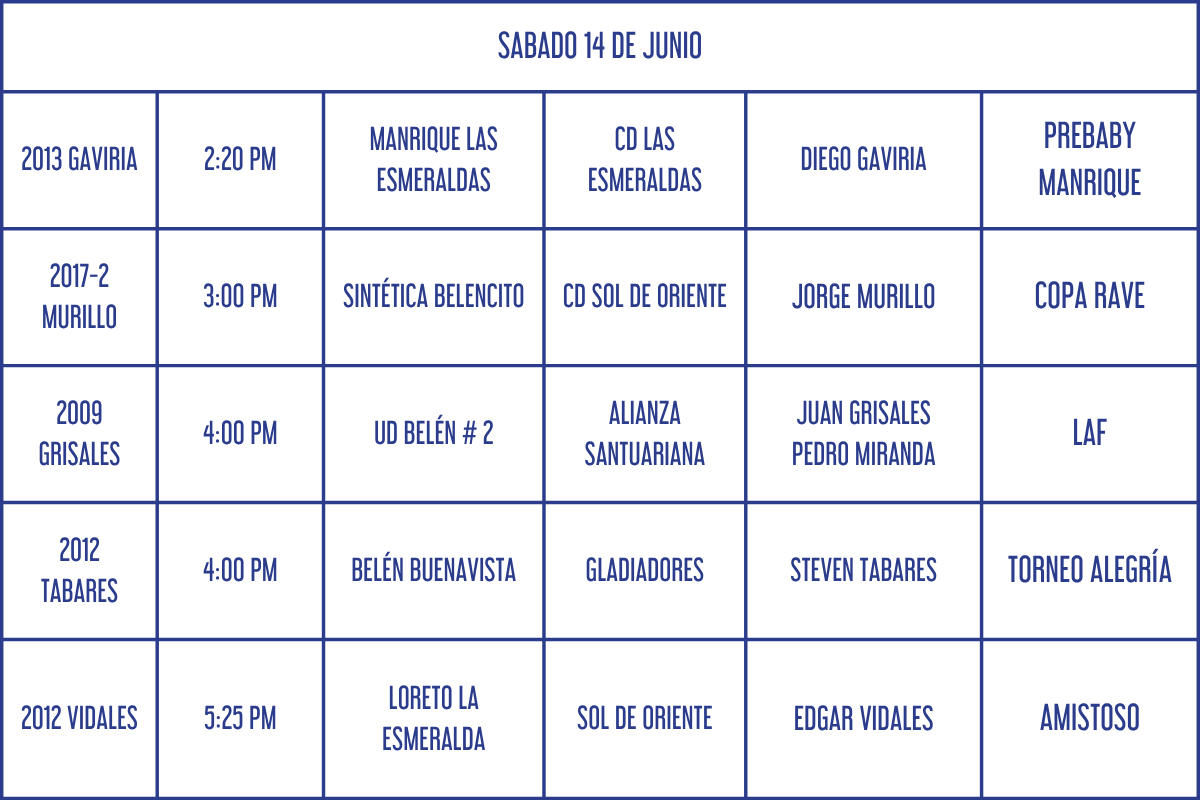 | SABADO 14 DE JUNIO | | | | | |
|---|---|---|---|---|---|
| 2013 GAVIRIA | 2:20 PM | MANRIQUE LAS ESMERALDAS | CD LAS ESMERALDAS | DIEGO GAVIRIA | PREBABY MANRIQUE |
| 2017-2 MURILLO | 3:00 PM | SINTÉTICA BELENCITO | CD SOL DE ORIENTE | JORGE MURILLO | COPA RAVE |
| 2009 GRISALES | 4:00 PM | UD BELÉN # 2 | ALIANZA SANTUARIANA | JUAN GRISALES PEDRO MIRANDA | LAF |
| 2012 TABARES | 4:00 PM | BELÉN BUENAVISTA | GLADIADORES | STEVEN TABARES | TORNEO ALEGRÍA |
| 2012 VIDALES | 5:25 PM | LORETO LA ESMERALDA | SOL DE ORIENTE | EDGAR VIDALES | AMISTOSO |